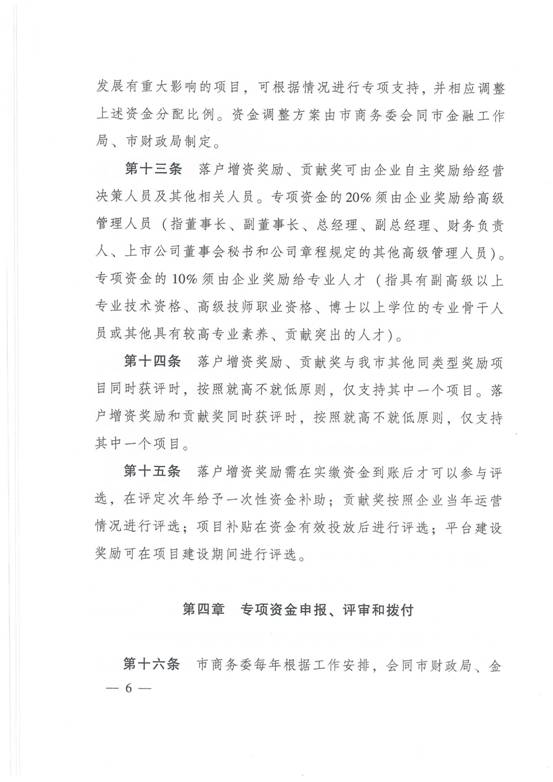 发展有重大影响的项目，可根据情况进行专项支持，并相应调整上述资金分配比例。资金调整方案由市商务委会同市金融工作局、市财政局制定。

第十三条 落户增资奖励、贡献奖可由企业自主奖励给经营决策人员及其他相关人员。专项资金的20%须由企业奖励给高级管理人员（指董事长、副董事长、总经理、副总经理、财务负责人、上市公司董事会秘书和公司章程规定的其他高级管理人员）。专项资金的10%须由企业奖励给专业人才（指具有副高级以上专业技术资格、高级技师职业资格、博士以上学位的专业骨干人员或其他具有较高专业素养、贡献突出的人才）。

第十四条 落户增资奖励、贡献奖与我市其他同类型奖励项目同时获评时，按照就高不就低原则，仅支持其中一个项目。落户增资奖励和贡献奖同时获评时，按照就高不就低原则，仅支持其中一个项目。

第十五条 落户增资奖励需在实缴资金到账后才可以参与评选，在评定次年给予一次性资金补助；贡献奖按照企业当年运营情况进行评选；项目补贴在资金有效投放后进行评选；平台建设奖励可在项目建设期间进行评选。

第四章 专项资金申报、评审和拨付

第十六条 市商务委每年根据工作安排，会同市财政局、金

— 6 —